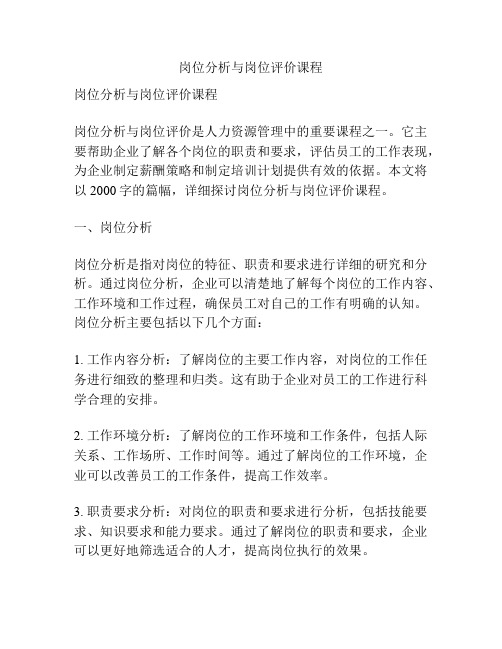 岗位分析与岗位评价课程

岗位分析与岗位评价课程

岗位分析与岗位评价是人力资源管理中的重要课程之一。它主要帮助企业了解各个岗位的职责和要求，评估员工的工作表现，为企业制定薪酬策略和制定培训计划提供有效的依据。本文将以 2000 字的篇幅，详细探讨岗位分析与岗位评价课程。

一、岗位分析

岗位分析是指对岗位的特征、职责和要求进行详细的研究和分析。通过岗位分析，企业可以清楚地了解每个岗位的工作内容、工作环境和工作过程，确保员工对自己的工作有明确的认知。岗位分析主要包括以下几个方面：

1. 工作内容分析：了解岗位的主要工作内容，对岗位的工作任务进行细致的整理和归类。这有助于企业对员工的工作进行科学合理的安排。

2. 工作环境分析：了解岗位的工作环境和工作条件，包括人际关系、工作场所、工作时间等。通过了解岗位的工作环境，企业可以改善员工的工作条件，提高工作效率。

3. 职责要求分析：对岗位的职责和要求进行分析，包括技能要求、知识要求和能力要求。通过了解岗位的职责和要求，企业可以更好地筛选适合的人才，提高岗位执行的效果。